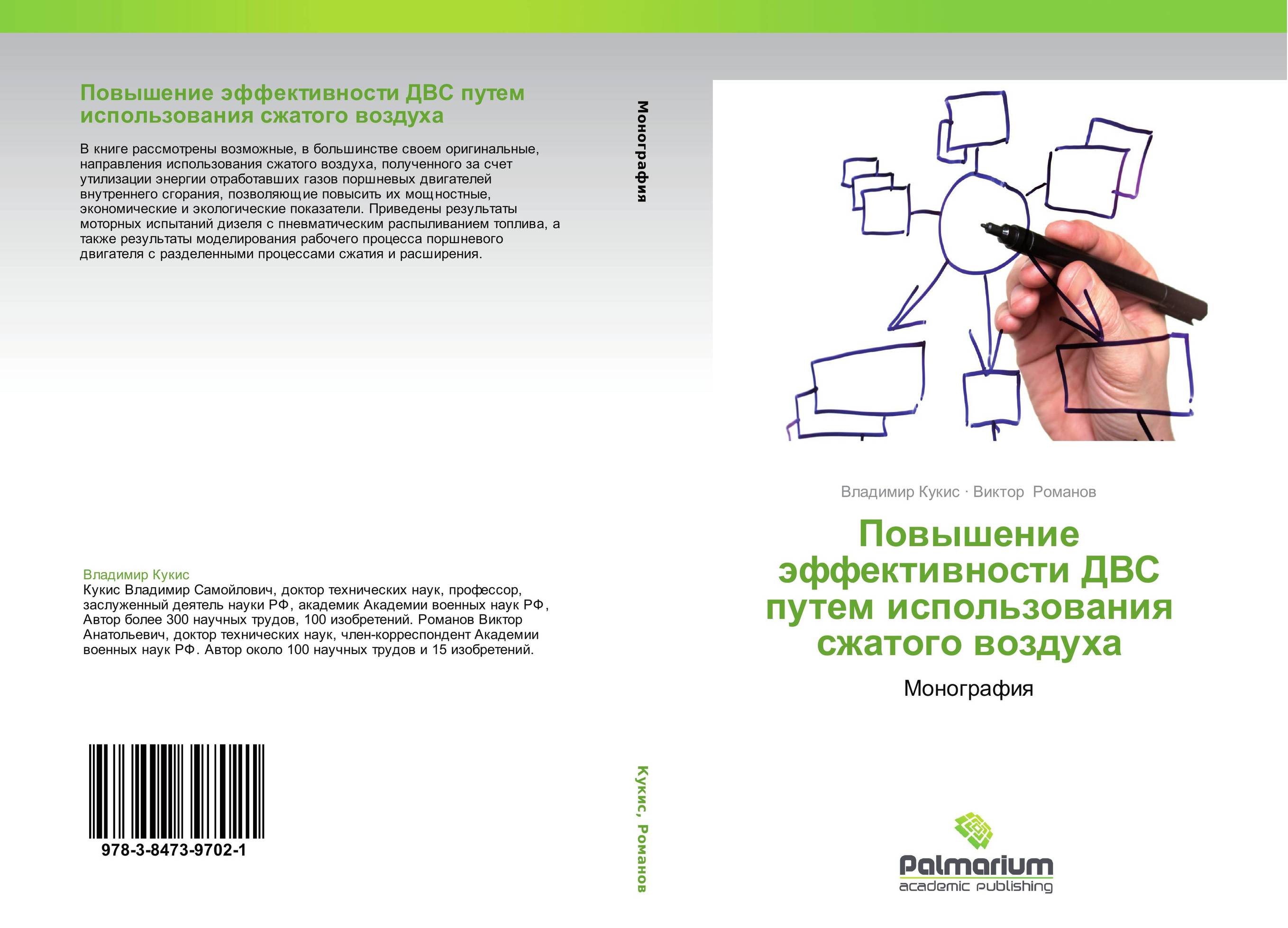 Повышение эффективности ДВС путем использования сжатого воздуха

В книге рассмотрены возможные, в большинстве своем оригинальные, направления использования сжатого воздуха, полученного за счет утилизации энергии отработавших газов поршневых двигателей внутреннего сгорания, позволяющие повысить их мощностные, экономические и экологические показатели. Приведены результаты моторных испытаний дизеля с пневматическим распыливанием топлива, а также результаты моделирования рабочего процесса поршневого двигателя с разделенными процессами сжатия и расширения.

Владимир Кукис
Кукис Владимир Самойлович, доктор технических наук, профессор, заслуженный деятель науки РФ, академик Академии военных наук РФ, Автор более 300 научных трудов, 100 изобретений. Романов Виктор Анатольевич, доктор технических наук, член-корреспондент Академии военных наук РФ. Автор около 100 научных трудов и 15 изобретений.

978-3-8473-9702-1

Монография

Кукис, Романов

Владимир Кукис · Виктор Романов

Повышение эффективности ДВС путем использования сжатого воздуха

Монография

Palmarium
academic publishing